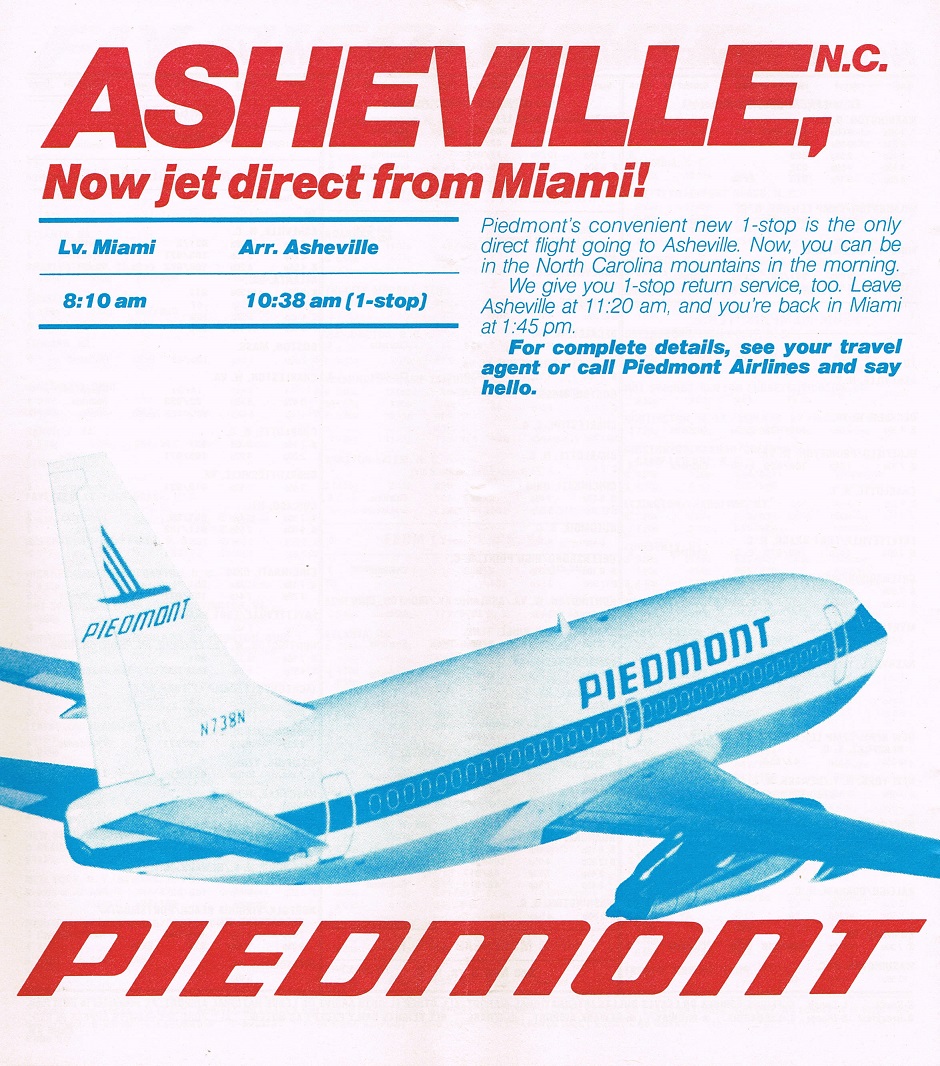 ASHEVILLE, N.C.
Now jet direct from Miami!

| Lv. Miami | Arr. Asheville |
|---|---|
| 8:10 am | 10:38 am (1-stop) |

Piedmont's convenient new 1-stop is the only direct flight going to Asheville. Now, you can be in the North Carolina mountains in the morning.

We give you 1-stop return service, too. Leave Asheville at 11:20 am, and you're back in Miami at 1:45 pm.

For complete details, see your travel agent or call Piedmont Airlines and say hello.

PIEDMONT

N738N

PIEDMONT

PIEDMONT